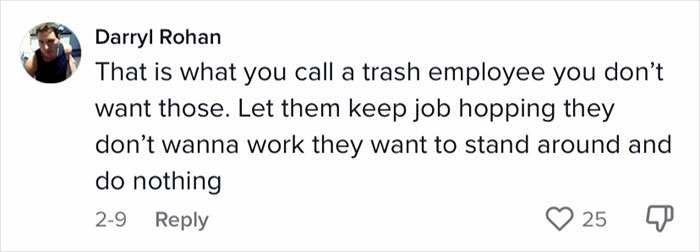 Darryl Rohan
That is what you call a trash employee you don't want those. Let them keep job hopping they don't wanna work they want to stand around and do nothing

2-9 Reply 25